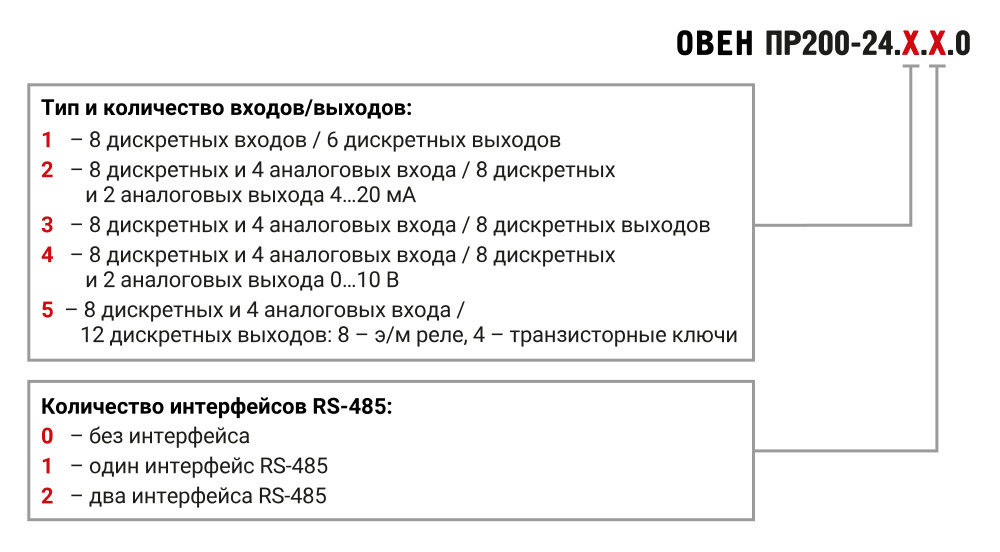 ОВЕН ПР200-24.Х.Х.0

Тип и количество входов/выходов:
1 – 8 дискретных входов / 6 дискретных выходов
2 – 8 дискретных и 4 аналоговых входа / 8 дискретных и 2 аналоговых выхода 4...20 мА
3 – 8 дискретных и 4 аналоговых входа / 8 дискретных выходов
4 – 8 дискретных и 4 аналоговых входа / 8 дискретных и 2 аналоговых выхода 0...10 В
5 – 8 дискретных и 4 аналоговых входа / 12 дискретных выходов: 8 – э/м реле, 4 – транзисторные ключи

Количество интерфейсов RS-485:
0 – без интерфейса
1 – один интерфейс RS-485
2 – два интерфейса RS-485